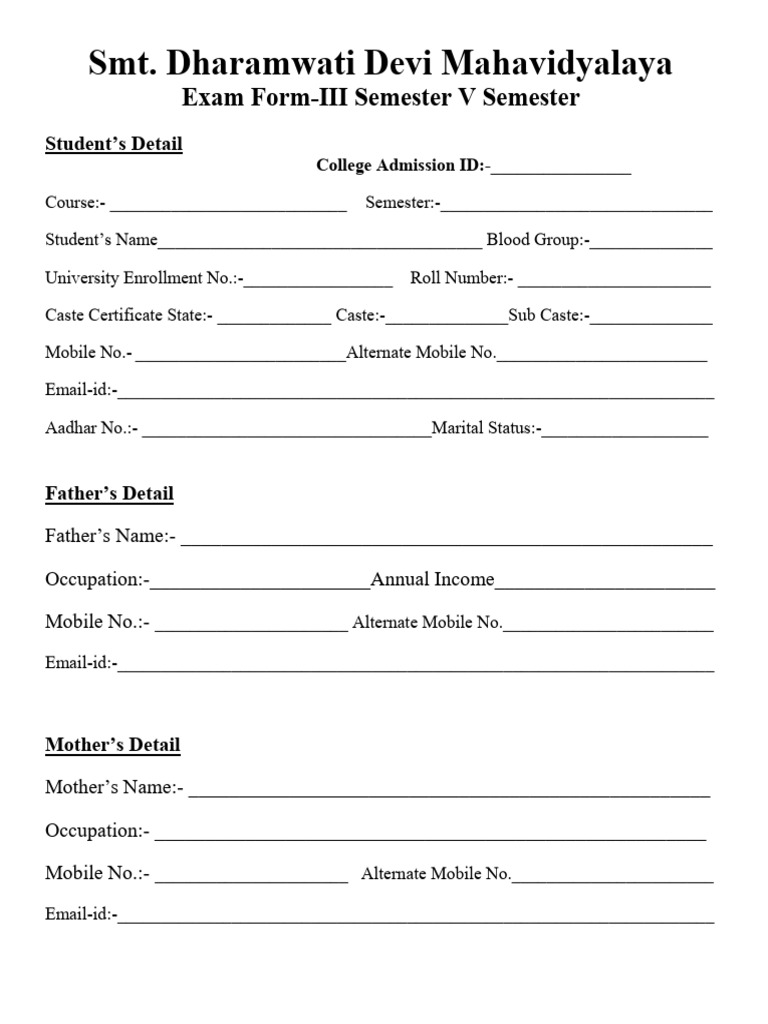 Smt. Dharamwati Devi Mahavidyalaya
Exam Form-III Semester V Semester

Student's Detail

College Admission ID:-____

Course:- ____ Semester:-____

Student's Name____ Blood Group:-____

University Enrollment No.:-____ Roll Number:- ____

Caste Certificate State:- ____ Caste:-____Sub Caste:-____

Mobile No.- ____Alternate Mobile No.____

Email-id:-____

Aadhar No.:- ____Marital Status:-____

Father's Detail

Father's Name:- ____

Occupation:-____Annual Income____

Mobile No.:- ____ Alternate Mobile No.____

Email-id:-____

Mother's Detail

Mother's Name:- ____

Occupation:- ____

Mobile No.:- ____ Alternate Mobile No.____

Email-id:-____